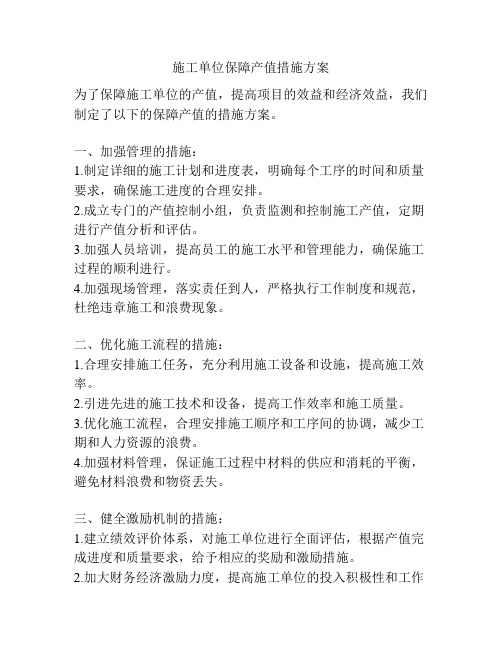 施工单位保障产值措施方案

为了保障施工单位的产值，提高项目的效益和经济效益，我们制定了以下的保障产值的措施方案。

一、加强管理的措施：
1.制定详细的施工计划和进度表，明确每个工序的时间和质量要求，确保施工进度的合理安排。
2.成立专门的产值控制小组，负责监测和控制施工产值，定期进行产值分析和评估。
3.加强人员培训，提高员工的施工水平和管理能力，确保施工过程的顺利进行。
4.加强现场管理，落实责任到人，严格执行工作制度和规范，杜绝违章施工和浪费现象。

二、优化施工流程的措施：
1.合理安排施工任务，充分利用施工设备和设施，提高施工效率。
2.引进先进的施工技术和设备，提高工作效率和施工质量。
3.优化施工流程，合理安排施工顺序和工序间的协调，减少工期和人力资源的浪费。
4.加强材料管理，保证施工过程中材料的供应和消耗的平衡，避免材料浪费和物资丢失。

三、健全激励机制的措施：
1.建立绩效评价体系，对施工单位进行全面评估，根据产值完成进度和质量要求，给予相应的奖励和激励措施。
2.加大财务经济激励力度，提高施工单位的投入积极性和工作